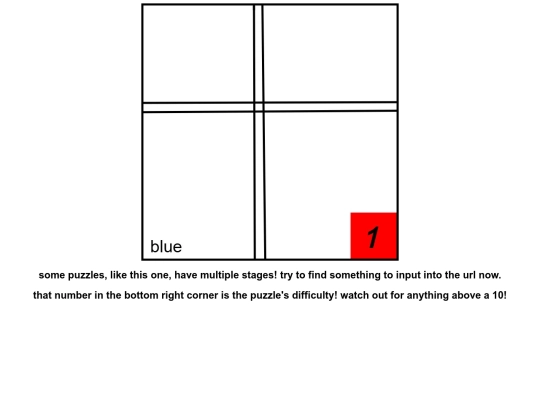 blue

1

some puzzles, like this one, have multiple stages! try to find something to input into the url now.

that number in the bottom right corner is the puzzle's difficulty! watch out for anything above a 10!